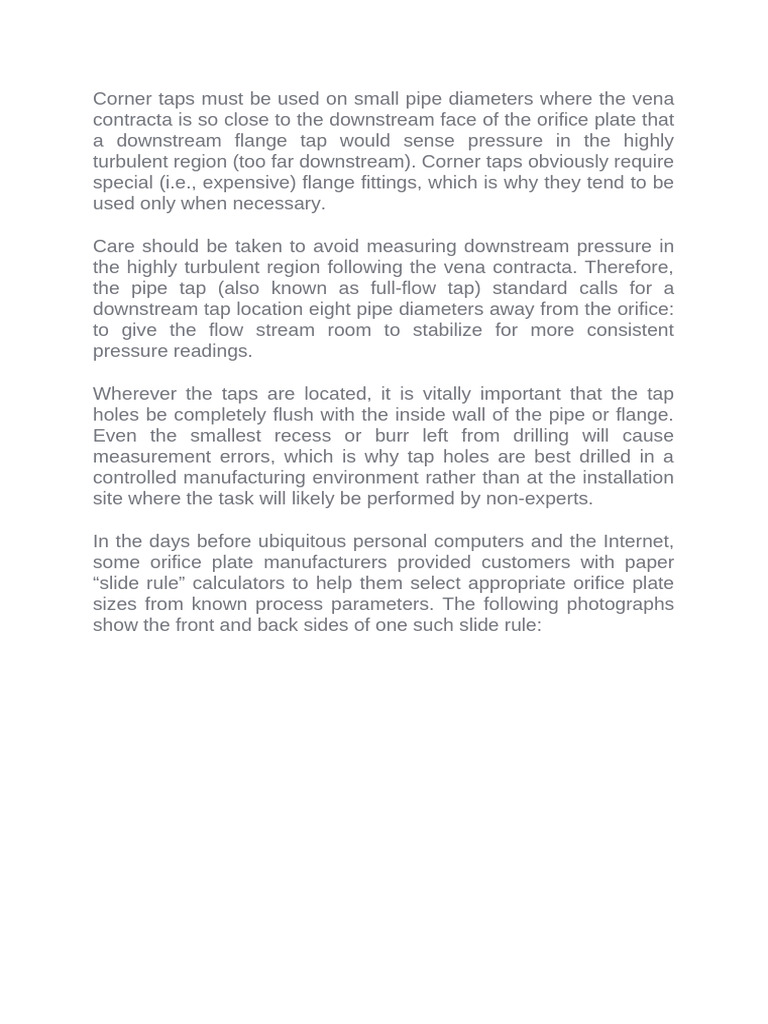 Corner taps must be used on small pipe diameters where the vena contracta is so close to the downstream face of the orifice plate that a downstream flange tap would sense pressure in the highly turbulent region (too far downstream). Corner taps obviously require special (i.e., expensive) flange fittings, which is why they tend to be used only when necessary.

Care should be taken to avoid measuring downstream pressure in the highly turbulent region following the vena contracta. Therefore, the pipe tap (also known as full-flow tap) standard calls for a downstream tap location eight pipe diameters away from the orifice: to give the flow stream room to stabilize for more consistent pressure readings.

Wherever the taps are located, it is vitally important that the tap holes be completely flush with the inside wall of the pipe or flange. Even the smallest recess or burr left from drilling will cause measurement errors, which is why tap holes are best drilled in a controlled manufacturing environment rather than at the installation site where the task will likely be performed by non-experts.

In the days before ubiquitous personal computers and the Internet, some orifice plate manufacturers provided customers with paper “slide rule” calculators to help them select appropriate orifice plate sizes from known process parameters. The following photographs show the front and back sides of one such slide rule: